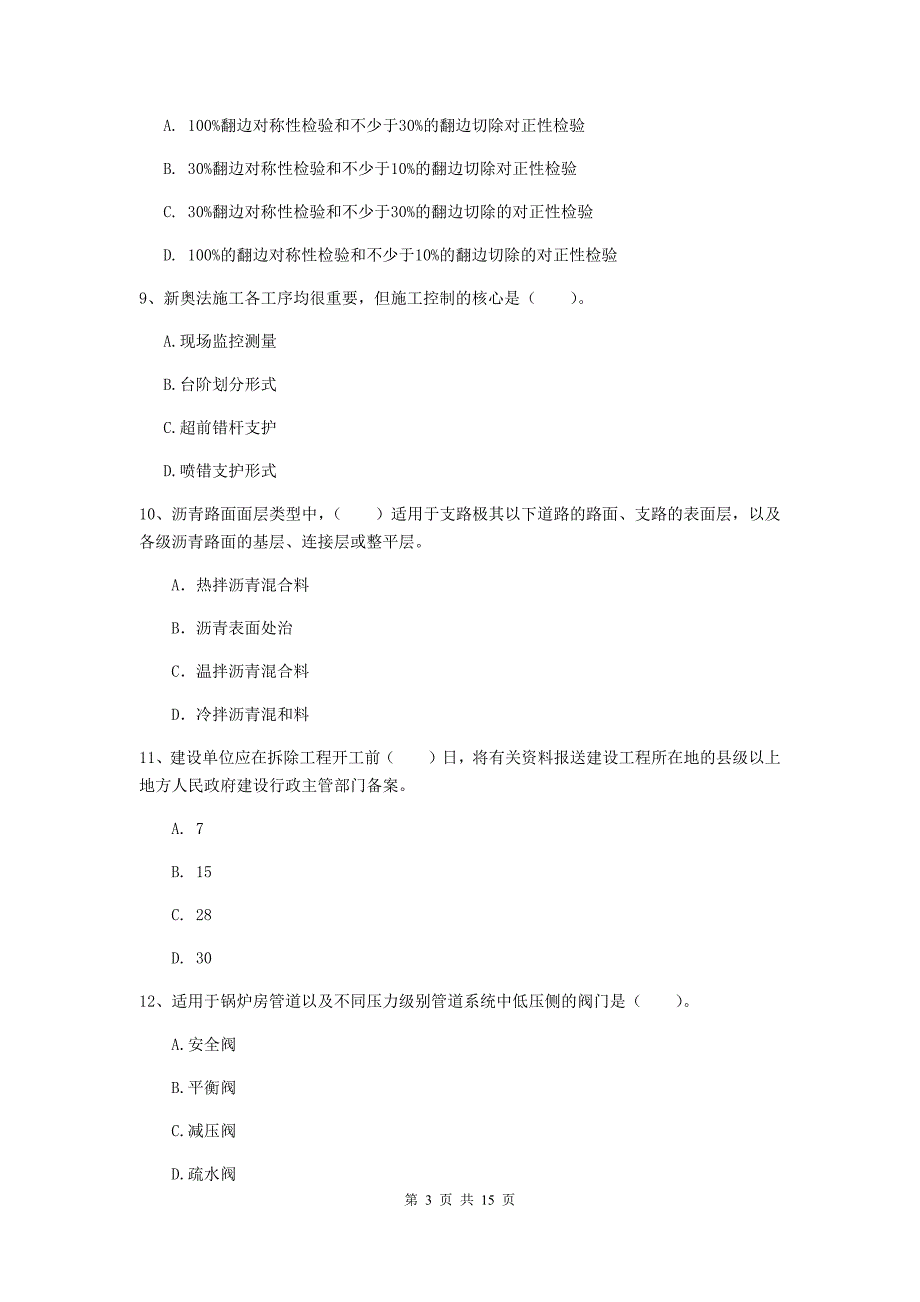 A. 100%翻边对称性检验和不少于30%的翻边切除对正性检验

B. 30%翻边对称性检验和不少于10%的翻边切除对正性检验

C. 30%翻边对称性检验和不少于30%的翻边切除的对正性检验

D. 100%的翻边对称性检验和不少于10%的翻边切除的对正性检验

9、新奥法施工各工序均很重要，但施工控制的核心是（　　）。

A.现场监控测量

B.台阶划分形式

C.超前错杆支护

D.喷错支护形式

10、沥青路面面层类型中，（　　）适用于支路极其以下道路的路面、支路的表面层，以及各级沥青路面的基层、连接层或整平层。

A. 热拌沥青混合料

B. 沥青表面处治

C. 温拌沥青混合料

D. 冷拌沥青混和料

11、建设单位应在拆除工程开工前（　　）日，将有关资料报送建设工程所在地的县级以上地方人民政府建设行政主管部门备案。

A. 7

B. 15

C. 28

D. 30

12、适用于锅炉房管道以及不同压力级别管道系统中低压侧的阀门是（　　）。

A.安全阀

B.平衡阀

C.减压阀

D.疏水阀

第 3 页 共 15 页